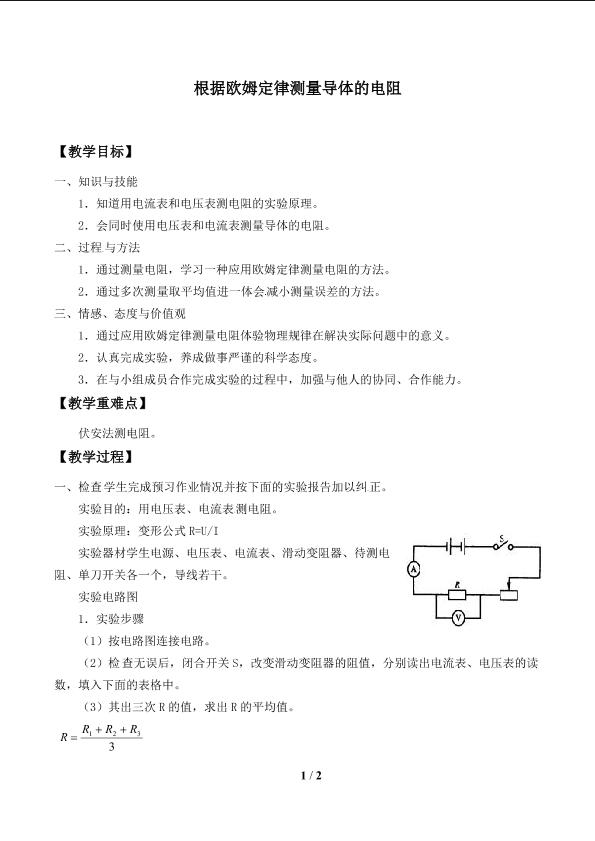 根据欧姆定律测量导体的电阻

【教学目标】

一、知识与技能

1．知道用电流表和电压表测电阻的实验原理。

2．会同时使用电压表和电流表测量导体的电阻。

二、过程与方法

1．通过测量电阻，学习一种应用欧姆定律测量电阻的方法。

2．通过多次测量取平均值进一体会减小测量误差的方法。

三、情感、态度与价值观

1．通过应用欧姆定律测量电阻体验物理规律在解决实际问题中的意义。

2．认真完成实验，养成做事严谨的科学态度。

3．在与小组成员合作完成实验的过程中，加强与他人的协同、合作能力。

【教学重难点】

伏安法测电阻。

【教学过程】

一、检查学生完成预习作业情况并按下面的实验报告加以纠正。

实验目的：用电压表、电流表测电阻。

实验原理：变形公式R=U/I

实验器材学生电源、电压表、电流表、滑动变阻器、待测电阻、单刀开关各一个，导线若干。

实验电路图

S

A

R

V

1．实验步骤

（1）按电路图连接电路。

（2）检查无误后，闭合开关S，改变滑动变阻器的阻值，分别读出电流表、电压表的读数，填入下面的表格中。

（3）其出三次R的值，求出R的平均值。

$R=\frac{R_1+R_2+R_3}{3}$

1 / 2